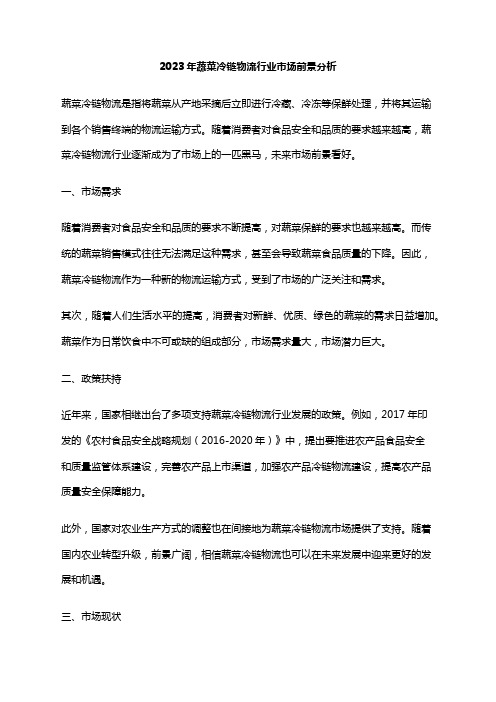 2023年蔬菜冷链物流行业市场前景分析

蔬菜冷链物流是指将蔬菜从产地采摘后立即进行冷藏、冷冻等保鲜处理，并将其运输到各个销售终端的物流运输方式。随着消费者对食品安全和品质的要求越来越高，蔬菜冷链物流行业逐渐成为了市场上的一匹黑马，未来市场前景看好。

一、市场需求

随着消费者对食品安全和品质的要求不断提高，对蔬菜保鲜的要求也越来越高。而传统的蔬菜销售模式往往无法满足这种需求，甚至会导致蔬菜食品质量的下降。因此，蔬菜冷链物流作为一种新的物流运输方式，受到了市场的广泛关注和需求。

其次，随着人们生活水平的提高，消费者对新鲜、优质、绿色的蔬菜的需求日益增加。蔬菜作为日常饮食中不可或缺的组成部分，市场需求量大，市场潜力巨大。

二、政策扶持

近年来，国家相继出台了多项支持蔬菜冷链物流行业发展的政策。例如，2017年印发的《农村食品安全战略规划（2016-2020年）》中，提出要推进农产品食品安全和质量监管体系建设，完善农产品上市渠道，加强农产品冷链物流建设，提高农产品质量安全保障能力。

此外，国家对农业生产方式的调整也在间接地为蔬菜冷链物流市场提供了支持。随着国内农业转型升级，前景广阔，相信蔬菜冷链物流也可以在未来发展中迎来更好的发展和机遇。

三、市场现状